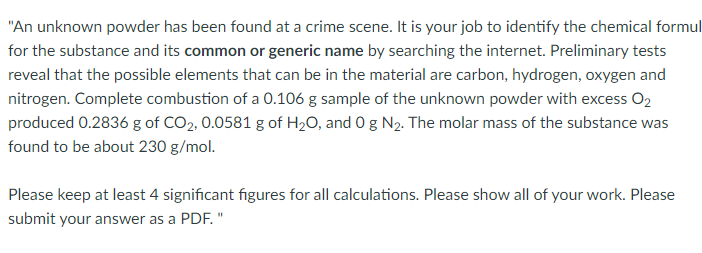 "An unknown powder has been found at a crime scene. It is your job to identify the chemical formul for the substance and its **common or generic name** by searching the internet. Preliminary tests reveal that the possible elements that can be in the material are carbon, hydrogen, oxygen and nitrogen. Complete combustion of a 0.106 g sample of the unknown powder with excess $O_2$ produced 0.2836 g of $CO_2$, 0.0581 g of $H_2O$, and 0 g $N_2$. The molar mass of the substance was found to be about 230 g/mol.

Please keep at least 4 significant figures for all calculations. Please show all of your work. Please submit your answer as a PDF. "